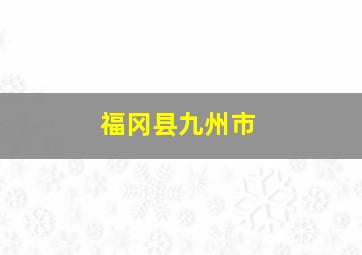 福冈县九州市